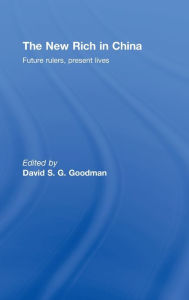 The New Rich in China

Future rulers, present lives

Edited by
David S. G. Goodman